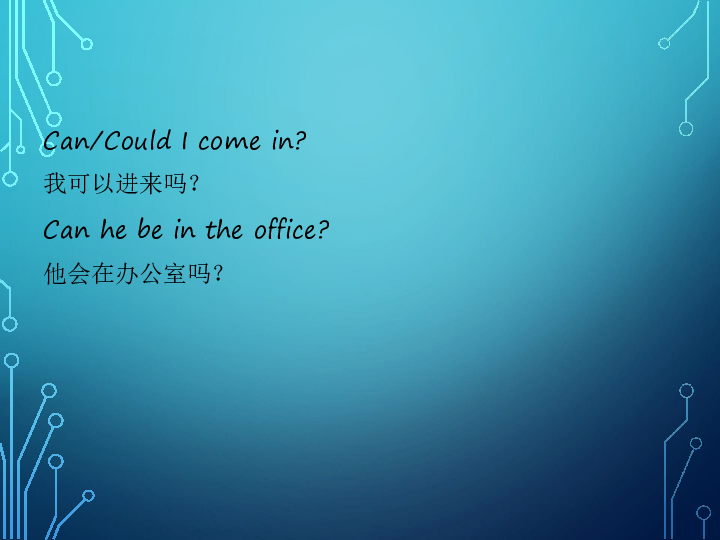 Can/Could I come in?

我可以进来吗?

Can he be in the office?

他会在办公室吗?